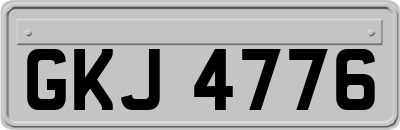 GKJ 4776